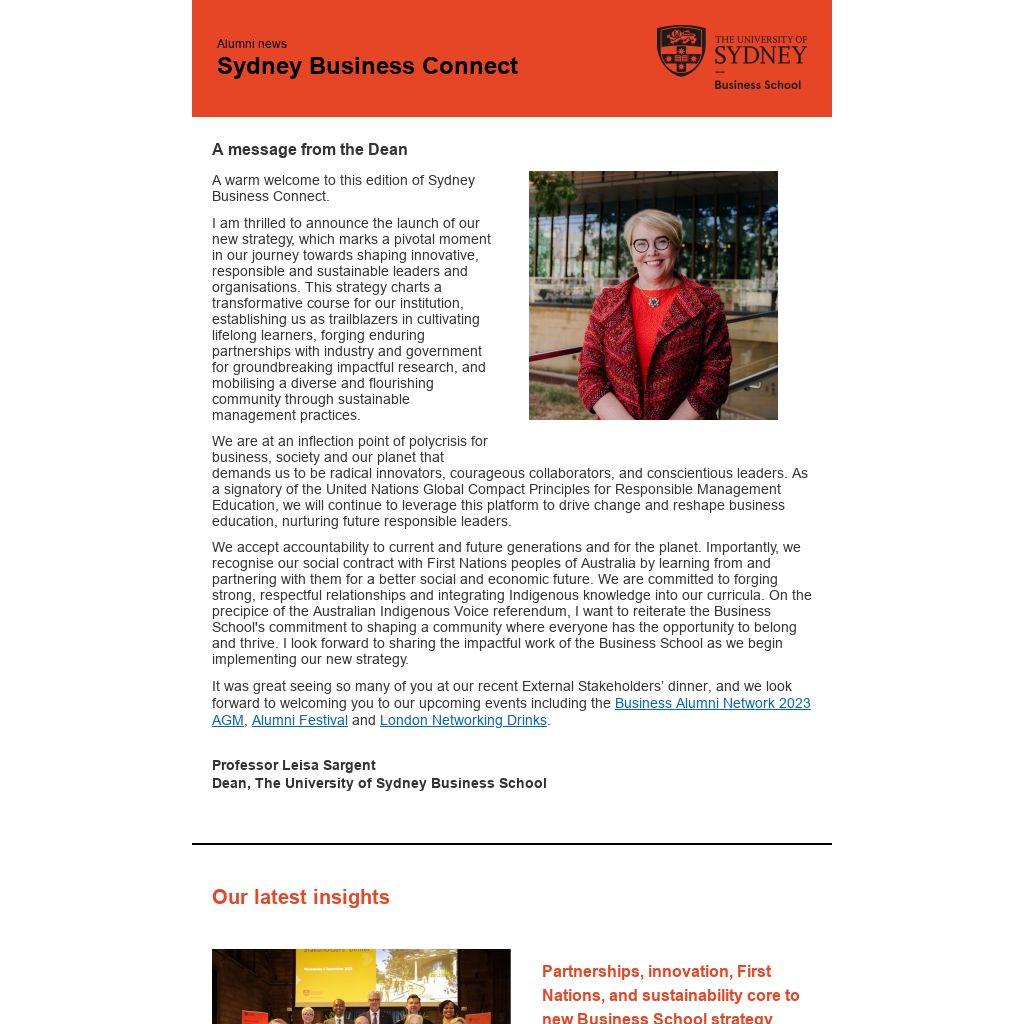 Alumni news
Sydney Business Connect

THE UNIVERSITY OF SYDNEY
Business School

A message from the Dean

A warm welcome to this edition of Sydney Business Connect.

I am thrilled to announce the launch of our new strategy, which marks a pivotal moment in our journey towards shaping innovative, responsible and sustainable leaders and organisations. This strategy charts a transformative course for our institution, establishing us as trailblazers in cultivating lifelong learners, forging enduring partnerships with industry and government for groundbreaking impactful research, and mobilising a diverse and flourishing community through sustainable management practices.

We are at an inflection point of polycrisis for business, society and our planet that demands us to be radical innovators, courageous collaborators, and conscientious leaders. As a signatory of the United Nations Global Compact Principles for Responsible Management Education, we will continue to leverage this platform to drive change and reshape business education, nurturing future responsible leaders.

We accept accountability to current and future generations and for the planet. Importantly, we recognise our social contract with First Nations peoples of Australia by learning from and partnering with them for a better social and economic future. We are committed to forging strong, respectful relationships and integrating Indigenous knowledge into our curricula. On the precipice of the Australian Indigenous Voice referendum, I want to reiterate the Business School's commitment to shaping a community where everyone has the opportunity to belong and thrive. I look forward to sharing the impactful work of the Business School as we begin implementing our new strategy.

It was great seeing so many of you at our recent External Stakeholders' dinner, and we look forward to welcoming you to our upcoming events including the Business Alumni Network 2023 AGM, Alumni Festival and London Networking Drinks.

Professor Leisa Sargent
Dean, The University of Sydney Business School

Our latest insights

Partnerships, innovation, First Nations, and sustainability core to new Business School strategy